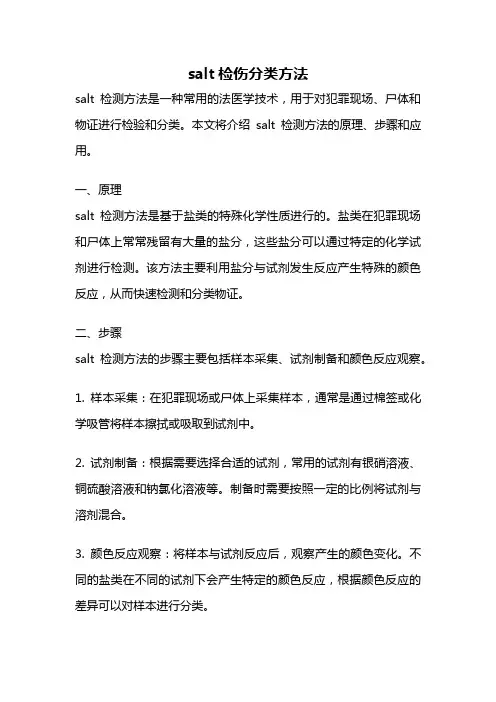 salt 检伤分类方法

salt 检测方法是一种常用的法医学技术，用于对犯罪现场、尸体和物证进行检验和分类。本文将介绍 salt 检测方法的原理、步骤和应用。

一、原理

salt 检测方法是基于盐类的特殊化学性质进行的。盐类在犯罪现场和尸体上常常残留有大量的盐分，这些盐分可以通过特定的化学试剂进行检测。该方法主要利用盐分与试剂发生反应产生特殊的颜色反应，从而快速检测和分类物证。

二、步骤

salt 检测方法的步骤主要包括样本采集、试剂制备和颜色反应观察。

1. 样本采集：在犯罪现场或尸体上采集样本，通常是通过棉签或化学吸管将样本擦拭或吸取到试剂中。

2. 试剂制备：根据需要选择合适的试剂，常用的试剂有银硝溶液、铜硫酸溶液和钠氯化溶液等。制备时需要按照一定的比例将试剂与溶剂混合。

3. 颜色反应观察：将样本与试剂反应后，观察产生的颜色变化。不同的盐类在不同的试剂下会产生特定的颜色反应，根据颜色反应的差异可以对样本进行分类。